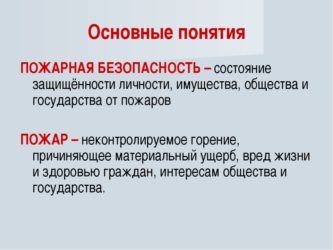 Основные понятия

ПОЖАРНАЯ БЕЗОПАСНОСТЬ – состояние защищённости личности, имущества, общества и государства от пожаров

ПОЖАР – неконтролируемое горение, причиняющее материальный ущерб, вред жизни и здоровью граждан, интересам общества и государства.